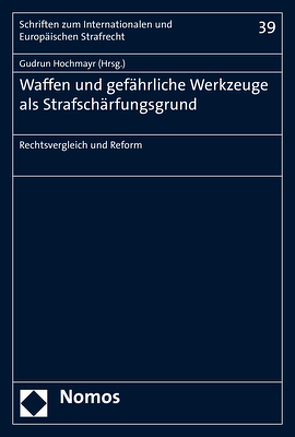 Schriften zum Internationalen und Europäischen Strafrecht

39

Gudrun Hochmayr (Hrsg.)

Waffen und gefährliche Werkzeuge als Strafschärfungsgrund

Rechtsvergleich und Reform

Nomos